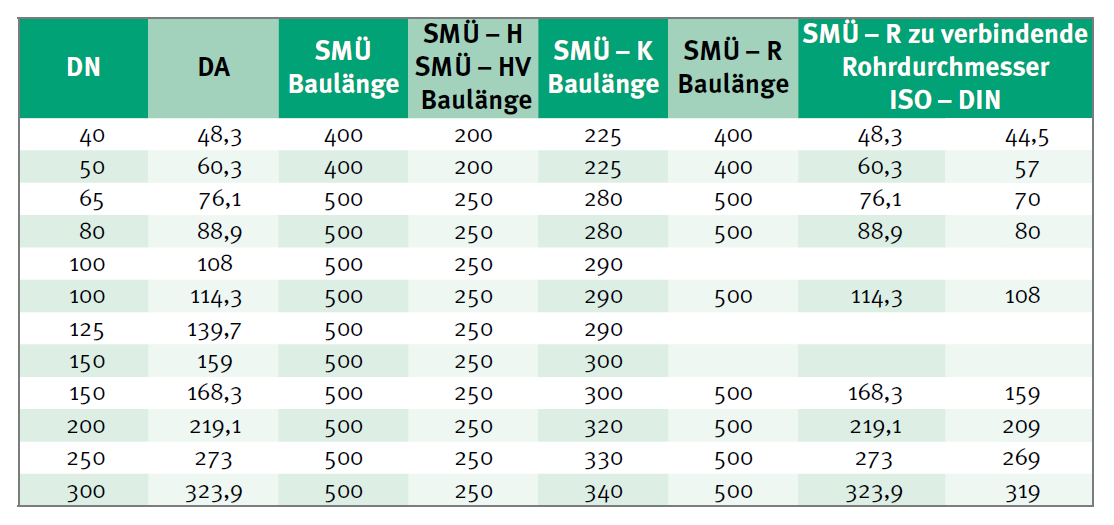 | DN | DA | SMÜ Baulänge | SMÜ – H SMÜ – HV Baulänge | SMÜ – K Baulänge | SMÜ – R Baulänge | SMÜ – R zu verbindende Rohrdurchmesser ISO – DIN | |
|---|---|---|---|---|---|---|---|
| 40 | 48,3 | 400 | 200 | 225 | 400 | 48,3 | 44,5 |
| 50 | 60,3 | 400 | 200 | 225 | 400 | 60,3 | 57 |
| 65 | 76,1 | 500 | 250 | 280 | 500 | 76,1 | 70 |
| 80 | 88,9 | 500 | 250 | 280 | 500 | 88,9 | 80 |
| 100 | 108 | 500 | 250 | 290 | | | |
| 100 | 114,3 | 500 | 250 | 290 | 500 | 114,3 | 108 |
| 125 | 139,7 | 500 | 250 | 290 | | | |
| 150 | 159 | 500 | 250 | 300 | | | |
| 150 | 168,3 | 500 | 250 | 300 | 500 | 168,3 | 159 |
| 200 | 219,1 | 500 | 250 | 320 | 500 | 219,1 | 209 |
| 250 | 273 | 500 | 250 | 330 | 500 | 273 | 269 |
| 300 | 323,9 | 500 | 250 | 340 | 500 | 323,9 | 319 |